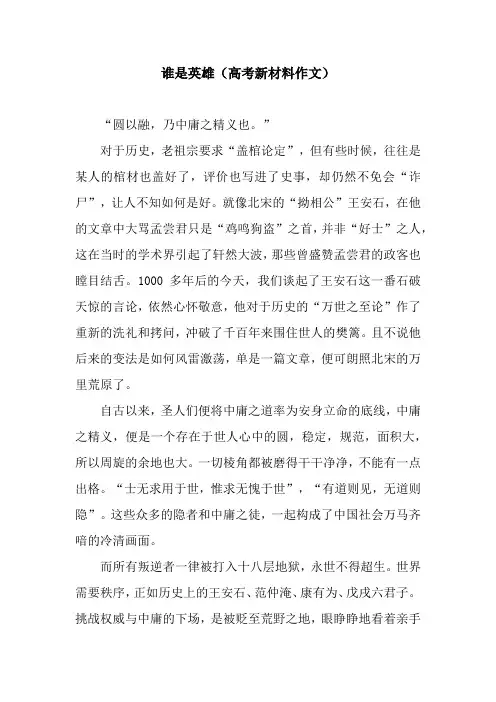 谁是英雄（高考新材料作文）

“圆以融，乃中庸之精义也。”

对于历史，老祖宗要求“盖棺论定”，但有些时候，往往是某人的棺材也盖好了，评价也写进了史事，却仍然不免会“诈尸”，让人不知如何是好。就像北宋的“拗相公”王安石，在他的文章中大骂孟尝君只是“鸡鸣狗盗”之首，并非“好士”之人，这在当时的学术界引起了轩然大波，那些曾盛赞孟尝君的政客也瞠目结舌。1000 多年后的今天，我们谈起了王安石这一番石破天惊的言论，依然心怀敬意，他对于历史的“万世之至论”作了重新的洗礼和拷问，冲破了千百年来围住世人的樊篱。且不说他后来的变法是如何风雷激荡，单是一篇文章，便可朗照北宋的万里荒原了。

自古以来，圣人们便将中庸之道率为安身立命的底线，中庸之精义，便是一个存在于世人心中的圆，稳定，规范，面积大，所以周旋的余地也大。一切棱角都被磨得干干净净，不能有一点出格。“士无求用于世，惟求无愧于世”，“有道则见，无道则隐”。这些众多的隐者和中庸之徒，一起构成了中国社会万马齐喑的冷清画面。

而所有叛逆者一律被打入十八层地狱，永世不得超生。世界需要秩序，正如历史上的王安石、范仲淹、康有为、戊戌六君子。挑战权威与中庸的下场，是被贬至荒野之地，眼睁睁地看着亲手